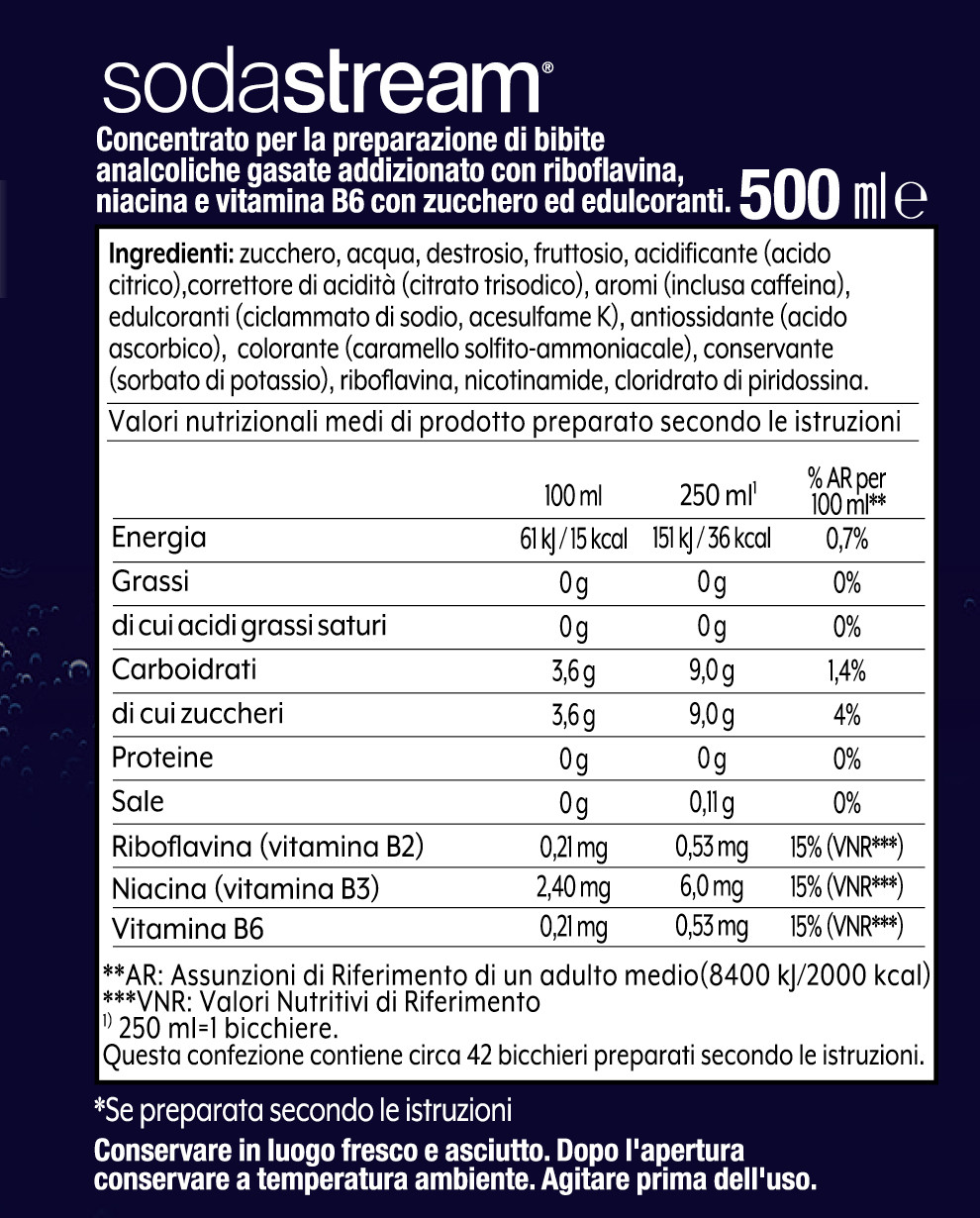 sodastream®

Concentrato per la preparazione di bibite analcoliche gasate addizionato con riboflavina, niacina e vitamina B6 con zucchero ed edulcoranti. 500 ml e

Ingredienti: zucchero, acqua, destrosio, fruttosio, acidificante (acido citrico),correttore di acidità (citrato trisodico), aromi (inclusa caffeina), edulcoranti (ciclammato di sodio, acesulfame K), antiossidante (acido ascorbico), colorante (caramello solfito-ammoniacale), conservante (sorbato di potassio), riboflavina, nicotinamide, cloridrato di piridossina.

Valori nutrizionali medi di prodotto preparato secondo le istruzioni

| | 100 ml | 250 ml$^{1}$ | % AR per 100 ml** |
|---|---|---|---|
| Energia | 61 kJ / 15 kcal | 151 kJ / 36 kcal | 0,7% |
| Grassi | 0 g | 0 g | 0% |
| di cui acidi grassi saturi | 0 g | 0 g | 0% |
| Carboidrati | 3,6 g | 9,0 g | 1,4% |
| di cui zuccheri | 3,6 g | 9,0 g | 4% |
| Proteine | 0 g | 0 g | 0% |
| Sale | 0 g | 0,11 g | 0% |
| Riboflavina (vitamina B2) | 0,21 mg | 0,53 mg | 15% (VNR***) |
| Niacina (vitamina B3) | 2,40 mg | 6,0 mg | 15% (VNR***) |
| Vitamina B6 | 0,21 mg | 0,53 mg | 15% (VNR***) |

**AR: Assunzioni di Riferimento di un adulto medio(8400 kJ/2000 kcal)
***VNR: Valori Nutritivi di Riferimento
$^{1)}$ 250 ml=1 bicchiere.
Questa confezione contiene circa 42 bicchieri preparati secondo le istruzioni.

*Se preparata secondo le istruzioni

Conservare in luogo fresco e asciutto. Dopo l'apertura conservare a temperatura ambiente. Agitare prima dell'uso.